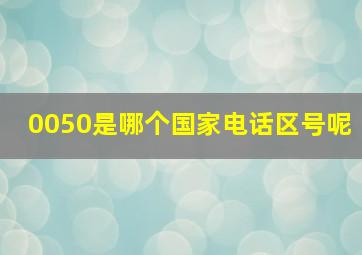 0050是哪个国家电话区号呢